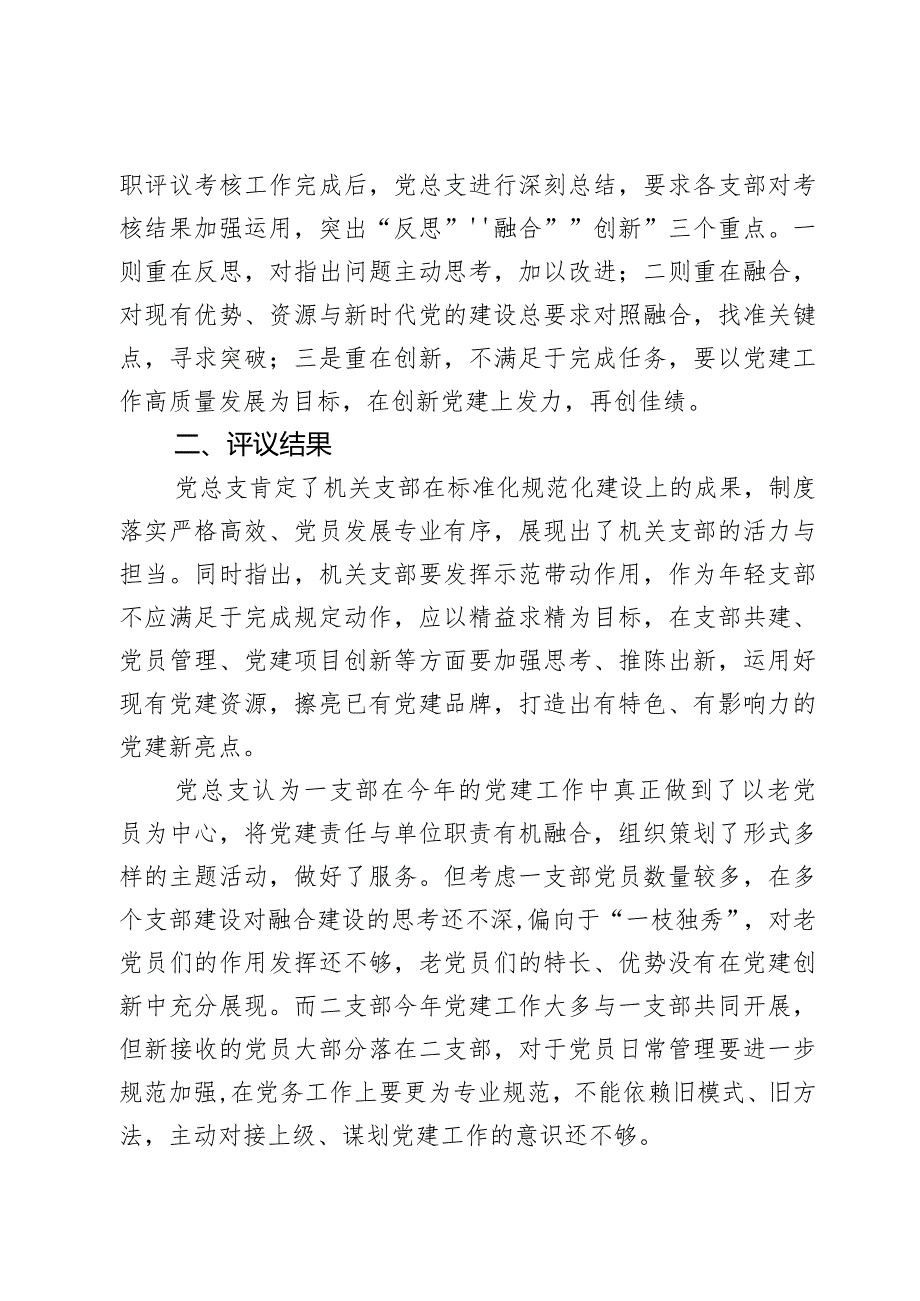 职评议考核工作完成后，党总支进行深刻总结，要求各支部对考核结果加强运用，突出“反思”''融合””创新”三个重点。一则重在反思，对指出问题主动思考，加以改进；二则重在融合，对现有优势、资源与新时代党的建设总要求对照融合，找准关键点，寻求突破；三是重在创新，不满足于完成任务，要以党建工作高质量发展为目标，在创新党建上发力，再创佳绩。

二、评议结果

党总支肯定了机关支部在标准化规范化建设上的成果，制度落实严格高效、党员发展专业有序，展现出了机关支部的活力与担当。同时指出，机关支部要发挥示范带动作用，作为年轻支部不应满足于完成规定动作，应以精益求精为目标，在支部共建、党员管理、党建项目创新等方面要加强思考、推陈出新，运用好现有党建资源，擦亮已有党建品牌，打造出有特色、有影响力的党建新亮点。

党总支认为一支部在今年的党建工作中真正做到了以老党员为中心，将党建责任与单位职责有机融合，组织策划了形式多样的主题活动，做好了服务。但考虑一支部党员数量较多，在多个支部建设对融合建设的思考还不深，偏向于“一枝独秀”，对老党员们的作用发挥还不够，老党员们的特长、优势没有在党建创新中充分展现。而二支部今年党建工作大多与一支部共同开展，但新接收的党员大部分落在二支部，对于党员日常管理要进一步规范加强，在党务工作上要更为专业规范，不能依赖旧模式、旧方法，主动对接上级、谋划党建工作的意识还不够。